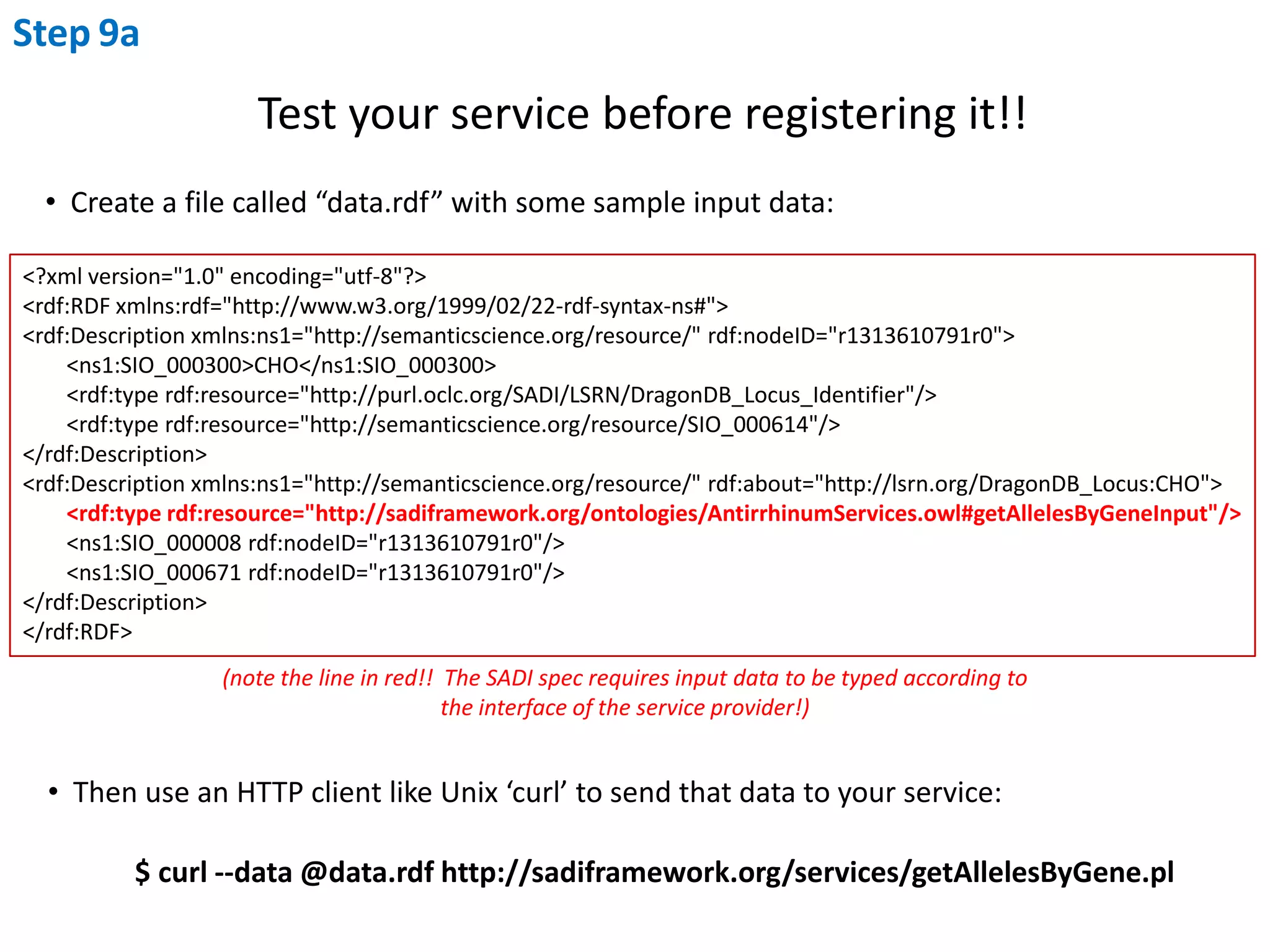 Step 9a

Test your service before registering it!!

• Create a file called “data.rdf” with some sample input data:

<?xml version="1.0" encoding="utf-8"?>
<rdf:RDF xmlns:rdf="http://www.w3.org/1999/02/22-rdf-syntax-ns#">
<rdf:Description xmlns:ns1="http://semanticscience.org/resource/" rdf:nodeID="r1313610791r0">
<ns1:SIO_000300>CHO</ns1:SIO_000300>
<rdf:type rdf:resource="http://purl.oclc.org/SADI/LSRN/DragonDB_Locus_Identifier"/>
<rdf:type rdf:resource="http://semanticscience.org/resource/SIO_000614"/>
</rdf:Description>
<rdf:Description xmlns:ns1="http://semanticscience.org/resource/" rdf:about="http://lsrn.org/DragonDB_Locus:CHO">
<rdf:type rdf:resource="http://sadiframework.org/ontologies/AntirrhinumServices.owl#getAllelesByGeneInput"/>
<ns1:SIO_000008 rdf:nodeID="r1313610791r0"/>
<ns1:SIO_000671 rdf:nodeID="r1313610791r0"/>
</rdf:Description>
</rdf:RDF>

(note the line in red!! The SADI spec requires input data to be typed according to the interface of the service provider!)

• Then use an HTTP client like Unix ‘curl’ to send that data to your service:

$ curl --data @data.rdf http://sadiframework.org/services/getAllelesByGene.pl